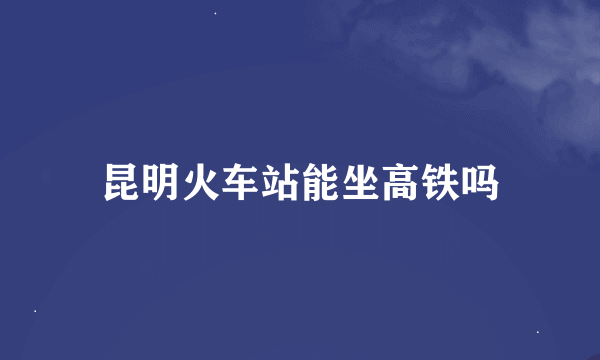 昆明火车站能坐高铁吗